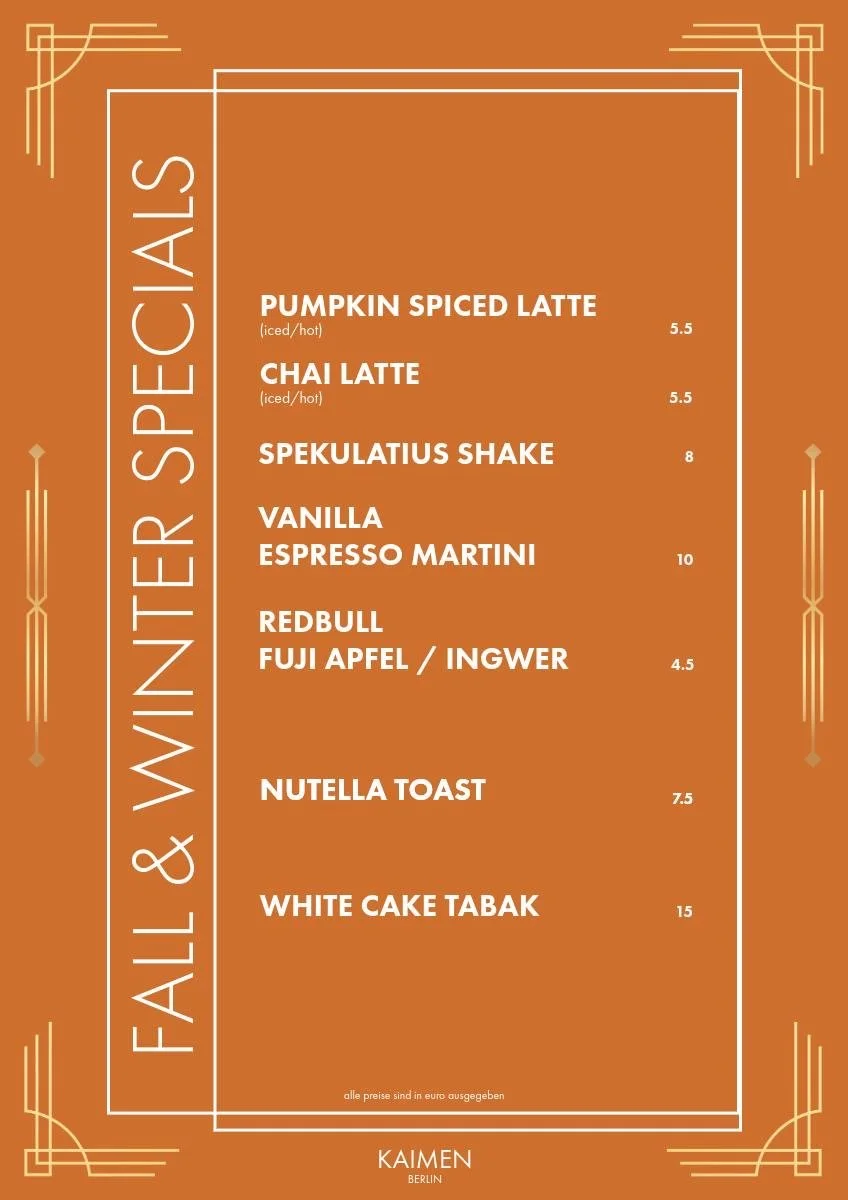 FALL & WINTER SPECIALS

PUMPKIN SPICED LATTE
(iced/hot) 5.5

CHAI LATTE
(iced/hot) 5.5

SPEKULATIUS SHAKE 8

VANILLA
ESPRESSO MARTINI 10

REDBULL
FUJI APFEL / INGWER 4.5

NUTELLA TOAST 7.5

WHITE CAKE TABAK 15

alle preise sind in euro ausgegeben

KAIMEN
BERLIN